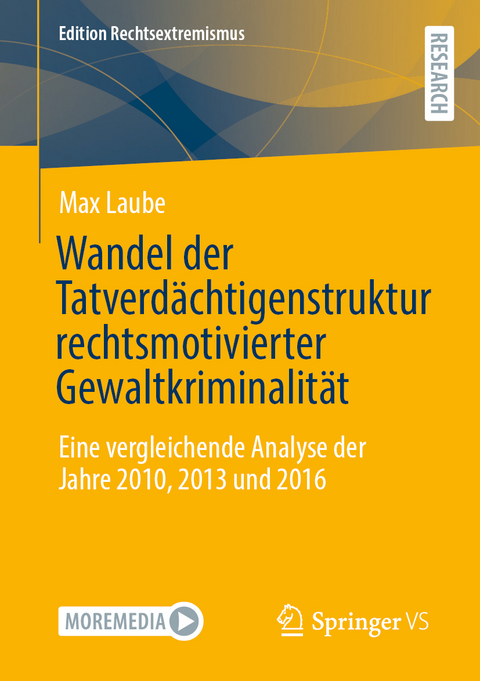 Edition Rechtsextremismus

RESEARCH

Max Laube

Wandel der Tatverdächtigenstruktur rechtsmotivierter Gewaltkriminalität

Eine vergleichende Analyse der Jahre 2010, 2013 und 2016

MOREMEDIA

Springer VS